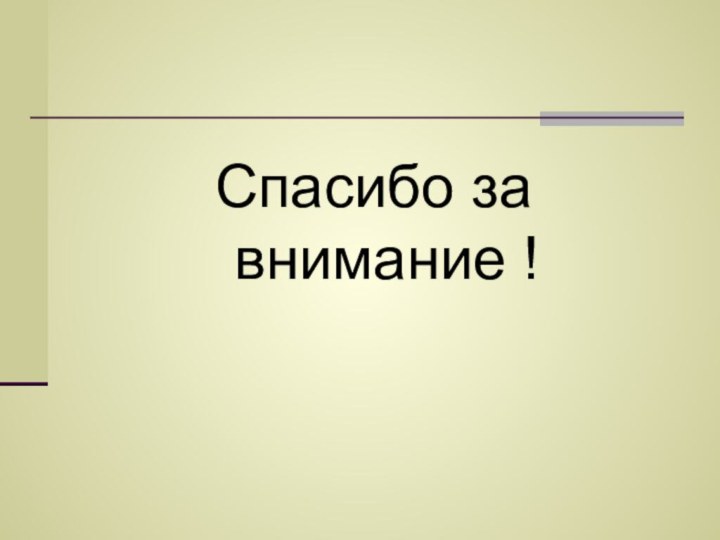 Спасибо за внимание !